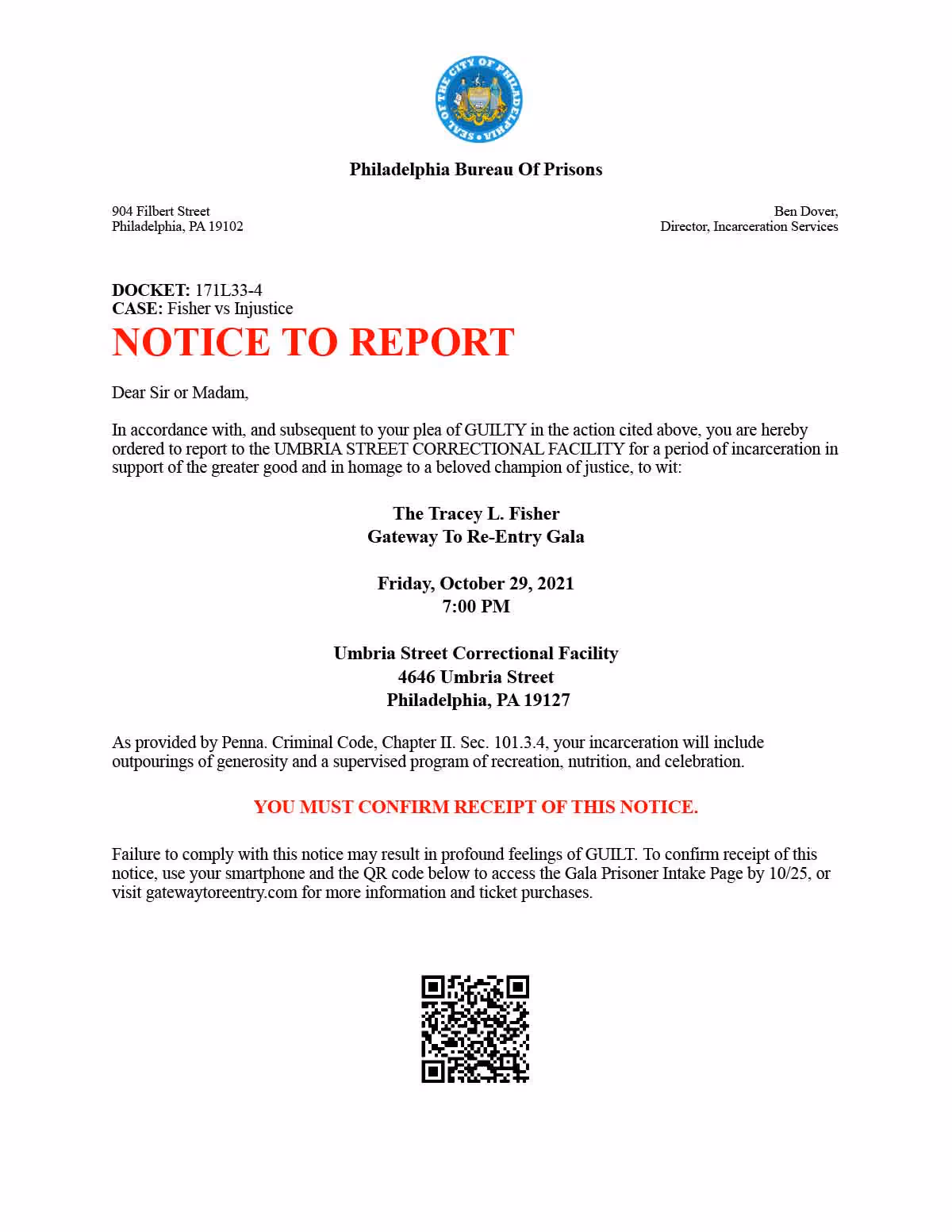 SEAL OF THE CITY OF PHILADELPHIA

Philadelphia Bureau Of Prisons

904 Filbert Street
Philadelphia, PA 19102

Ben Dover,
Director, Incarceration Services

DOCKET: 171L33-4
CASE: Fisher vs Injustice

NOTICE TO REPORT

Dear Sir or Madam,

In accordance with, and subsequent to your plea of GUILTY in the action cited above, you are hereby ordered to report to the UMBRIA STREET CORRECTIONAL FACILITY for a period of incarceration in support of the greater good and in homage to a beloved champion of justice, to wit:

The Tracey L. Fisher
Gateway To Re-Entry Gala

Friday, October 29, 2021
7:00 PM

Umbria Street Correctional Facility
4646 Umbria Street
Philadelphia, PA 19127

As provided by Penna. Criminal Code, Chapter II. Sec. 101.3.4, your incarceration will include outpourings of generosity and a supervised program of recreation, nutrition, and celebration.

YOU MUST CONFIRM RECEIPT OF THIS NOTICE.

Failure to comply with this notice may result in profound feelings of GUILT. To confirm receipt of this notice, use your smartphone and the QR code below to access the Gala Prisoner Intake Page by 10/25, or visit gatewaytoreentry.com for more information and ticket purchases.